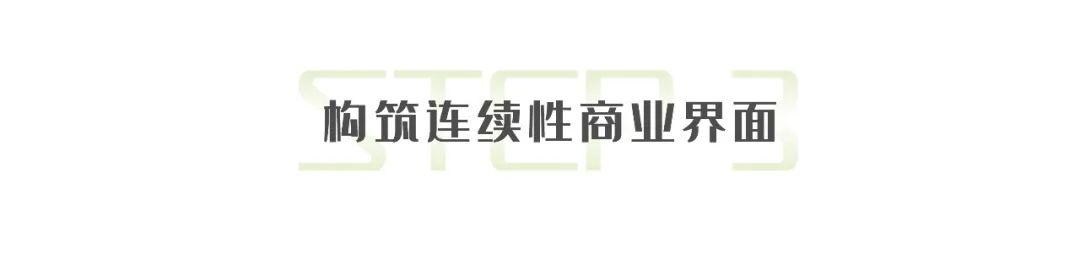 STEP 3
构筑连续性商业界面